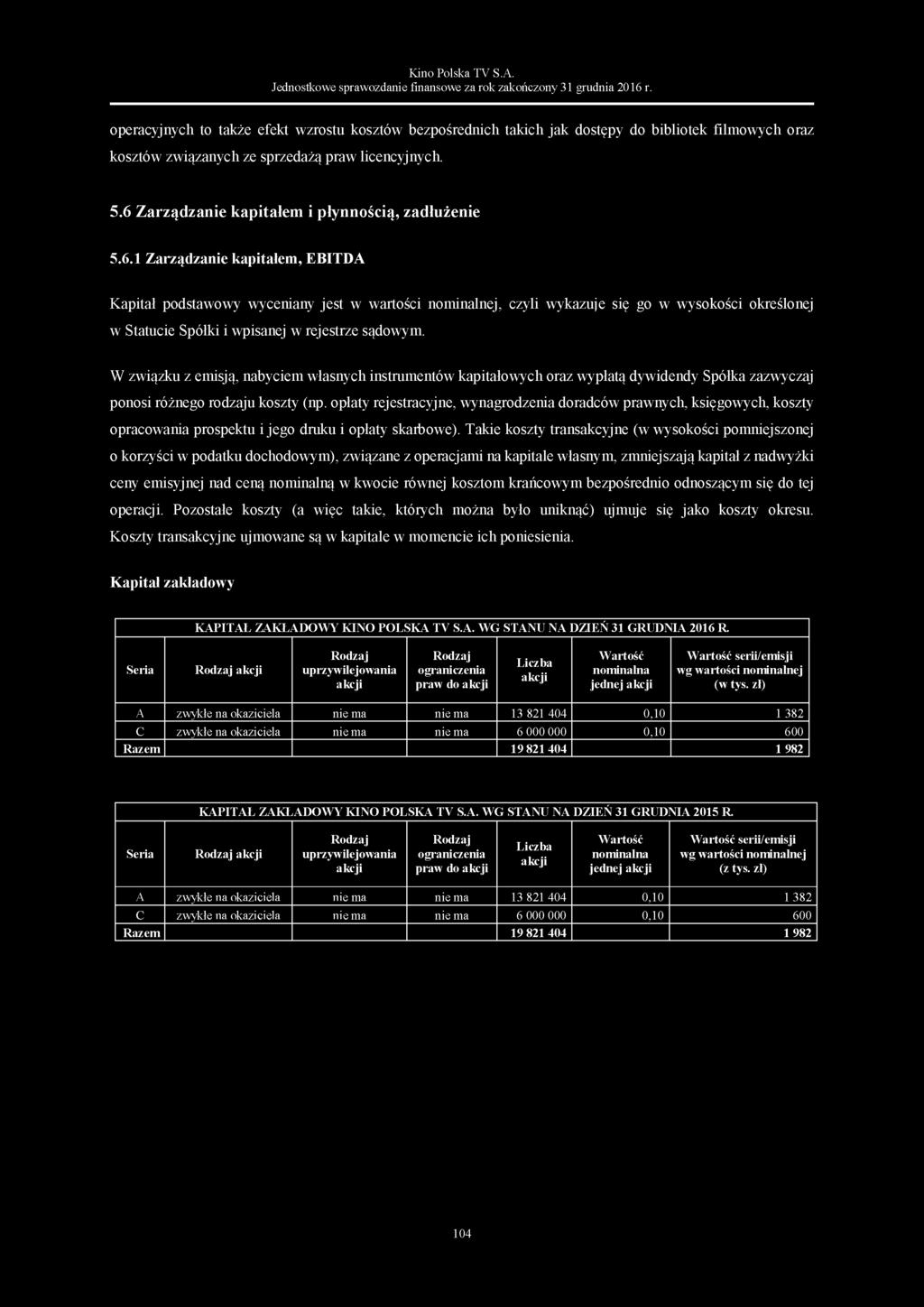 Kino Polska TV S.A.
Jednostkowe sprawozdanie finansowe za rok zakończony 31 grudnia 2016 r.

operacyjnych to także efekt wzrostu kosztów bezpośrednich takich jak dostępy do bibliotek filmowych oraz kosztów związanych ze sprzedażą praw licencyjnych.

5.6 Zarządzanie kapitałem i płynnością, zadłużenie

5.6.1 Zarządzanie kapitałem, EBITDA

Kapitał podstawowy wyceniany jest w wartości nominalnej, czyli wykazuje się go w wysokości określonej w Statucie Spółki i wpisanej w rejestrze sądowym.

W związku z emisją, nabyciem własnych instrumentów kapitałowych oraz wypłatą dywidendy Spółka zazwyczaj ponosi różnego rodzaju koszty (np. opłaty rejestracyjne, wynagrodzenia doradców prawnych, księgowych, koszty opracowania prospektu i jego druku i opłaty skarbowe). Takie koszty transakcyjne (w wysokości pomniejszonej o korzyści w podatku dochodowym), związane z operacjami na kapitale własnym, zmniejszają kapitał z nadwyżki ceny emisyjnej nad ceną nominalną w kwocie równej kosztom krańcowym bezpośrednio odnoszącym się do tej operacji. Pozostałe koszty (a więc takie, których można było uniknąć) ujmuje się jako koszty okresu. Koszty transakcyjne ujmowane są w kapitale w momencie ich poniesienia.

Kapitał zakładowy

KAPITAŁ ZAKŁADOWY KINO POLSKA TV S.A. WG STANU NA DZIEŃ 31 GRUDNIA 2016 R.

| Seria | Rodzaj akcji | Rodzaj uprzywilejowania akcji | Rodzaj ograniczenia praw do akcji | Liczba akcji | Wartość nominalna jednej akcji | Wartość serii/emisji wg wartości nominalnej (w tys. zł) |
|---|---|---|---|---|---|---|
| A | zwykłe na okaziciela | nie ma | nie ma | 13 821 404 | 0,10 | 1 382 |
| C | zwykłe na okaziciela | nie ma | nie ma | 6 000 000 | 0,10 | 600 |
| Razem | | | | 19 821 404 | | 1 982 |

KAPITAŁ ZAKŁADOWY KINO POLSKA TV S.A. WG STANU NA DZIEŃ 31 GRUDNIA 2015 R.

| Seria | Rodzaj akcji | Rodzaj uprzywilejowania akcji | Rodzaj ograniczenia praw do akcji | Liczba akcji | Wartość nominalna jednej akcji | Wartość serii/emisji wg wartości nominalnej (z tys. zł) |
|---|---|---|---|---|---|---|
| A | zwykłe na okaziciela | nie ma | nie ma | 13 821 404 | 0,10 | 1 382 |
| C | zwykłe na okaziciela | nie ma | nie ma | 6 000 000 | 0,10 | 600 |
| Razem | | | | 19 821 404 | | 1 982 |

104